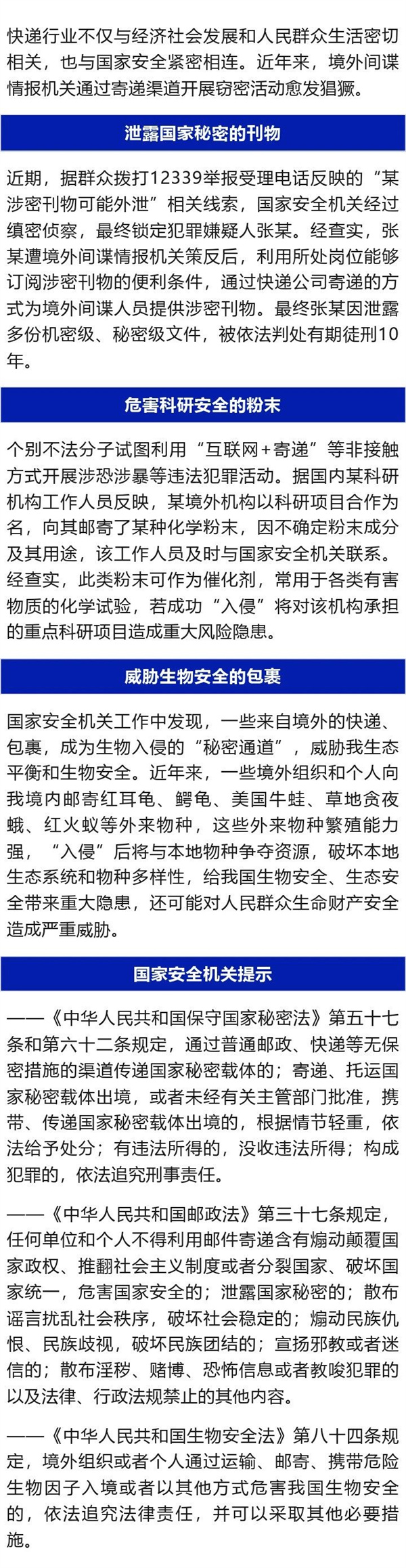 快递行业不仅与经济社会发展和人民群众生活密切相关，也与国家安全紧密相连。近年来，境外间谍情报机关通过寄递渠道开展窃密活动愈发猖獗。

泄露国家秘密的刊物

近期，据群众拨打12339举报受理电话反映的“某涉密刊物可能外泄”相关线索，国家安全机关经过缜密侦察，最终锁定犯罪嫌疑人张某。经查实，张某遭境外间谍情报机关策反后，利用所处岗位能够订阅涉密刊物的便利条件，通过快递公司寄递的方式为境外间谍人员提供涉密刊物。最终张某因泄露多份机密级、秘密级文件，被依法判处有期徒刑10年。

危害科研安全的粉末

个别不法分子试图利用“互联网+寄递”等非接触方式开展涉恐涉暴等违法犯罪活动。据国内某科研机构工作人员反映，某境外机构以科研项目合作为名，向其邮寄了某种化学粉末，因不确定粉末成分及其用途，该工作人员及时与国家安全机关联系。经查实，此类粉末可作为催化剂，常用于各类有害物质的化学试验，若成功“入侵”将对该机构承担的重点科研项目造成重大风险隐患。

威胁生物安全的包裹

国家安全机关工作中发现，一些来自境外的快递、包裹，成为生物入侵的“秘密通道”，威胁我生态平衡和生物安全。近年来，一些境外组织和个人向我境内邮寄红耳龟、鳄龟、美国牛蛙、草地贪夜蛾、红火蚁等外来物种，这些外来物种繁殖能力强，“入侵”后将与本地物种争夺资源，破坏本地生态系统和物种多样性，给我国生物安全、生态安全带来重大隐患，还可能对人民群众生命财产安全造成严重威胁。

国家安全机关提示

——《中华人民共和国保守国家秘密法》第五十七条和第六十二条规定，通过普通邮政、快递等无保密措施的渠道传递国家秘密载体的；寄递、托运国家秘密载体出境，或者未经有关主管部门批准，携带、传递国家秘密载体出境的，根据情节轻重，依法给予处分；有违法所得的，没收违法所得；构成犯罪的，依法追究刑事责任。

——《中华人民共和国邮政法》第三十七条规定，任何单位和个人不得利用邮件寄递含有煽动颠覆国家政权、推翻社会主义制度或者分裂国家、破坏国家统一，危害国家安全的；泄露国家秘密的；散布谣言扰乱社会秩序，破坏社会稳定的；煽动民族仇恨、民族歧视，破坏民族团结的；宣扬邪教或者迷信的；散布淫秽、赌博、恐怖信息或者教唆犯罪的以及法律、行政法规禁止的其他内容。

——《中华人民共和国生物安全法》第八十四条规定，境外组织或者个人通过运输、邮寄、携带危险生物因子入境或者以其他方式危害我国生物安全的，依法追究法律责任，并可以采取其他必要措施。